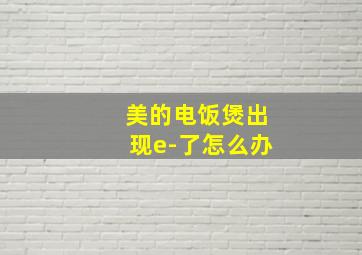 美的电饭煲出现e-了怎么办